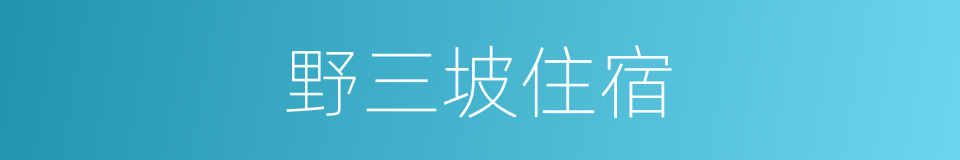 野三坡住宿